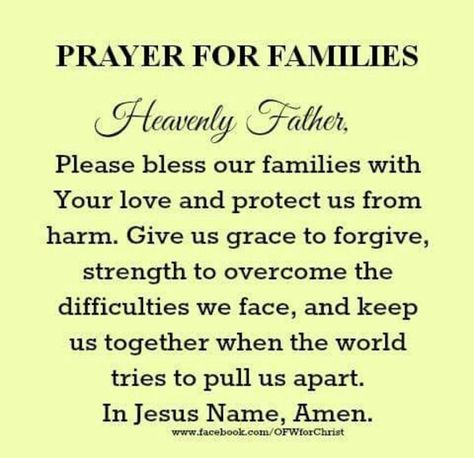 PRAYER FOR FAMILIES

Heavenly Father,

Please bless our families with Your love and protect us from harm. Give us grace to forgive, strength to overcome the difficulties we face, and keep us together when the world tries to pull us apart.
In Jesus Name, Amen.

www.facebook.com/OFWforChrist